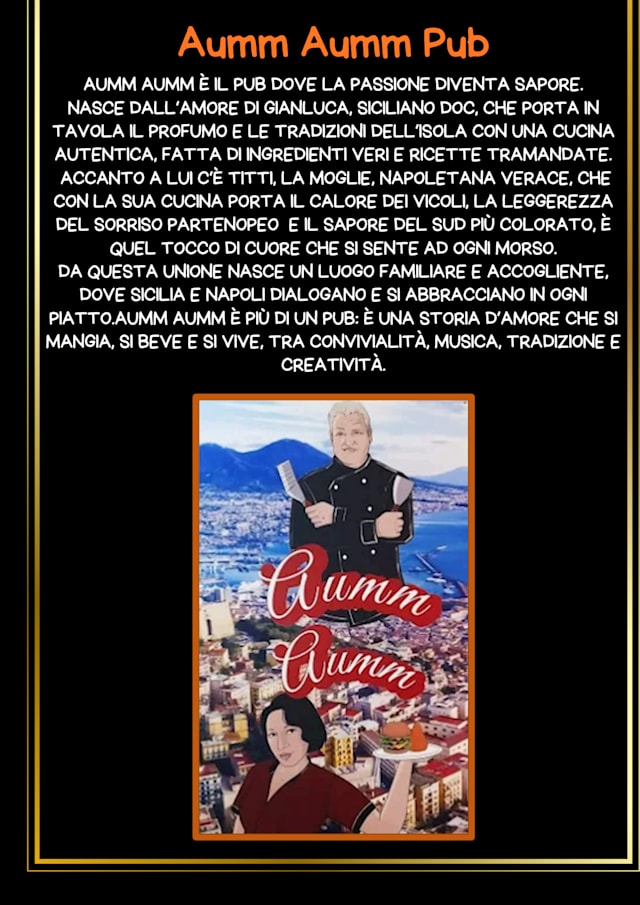 Aumm Aumm Pub

AUMM AUMM È IL PUB DOVE LA PASSIONE DIVENTA SAPORE. NASCE DALL'AMORE DI GIANLUCA, SICILIANO DOC, CHE PORTA IN TAVOLA IL PROFUMO E LE TRADIZIONI DELL'ISOLA CON UNA CUCINA AUTENTICA, FATTA DI INGREDIENTI VERI E RICETTE TRAMANDATE. ACCANTO A LUI C'È TITTI, LA MOGLIE, NAPOLETANA VERACE, CHE CON LA SUA CUCINA PORTA IL CALORE DEI VICOLI, LA LEGGEREZZA DEL SORRISO PARTENOPEO E IL SAPORE DEL SUD PIÙ COLORATO, È QUEL TOCCO DI CUORE CHE SI SENTE AD OGNI MORSO.
DA QUESTA UNIONE NASCE UN LUOGO FAMILIARE E ACCOGLIENTE, DOVE SICILIA E NAPOLI DIALOGANO E SI ABBRACCIANO IN OGNI PIATTO.AUMM AUMM È PIÙ DI UN PUB: È UNA STORIA D'AMORE CHE SI MANGIA, SI BEVE E SI VIVE, TRA CONVIVIALITÀ, MUSICA, TRADIZIONE E CREATIVITÀ.

Aumm
Aumm